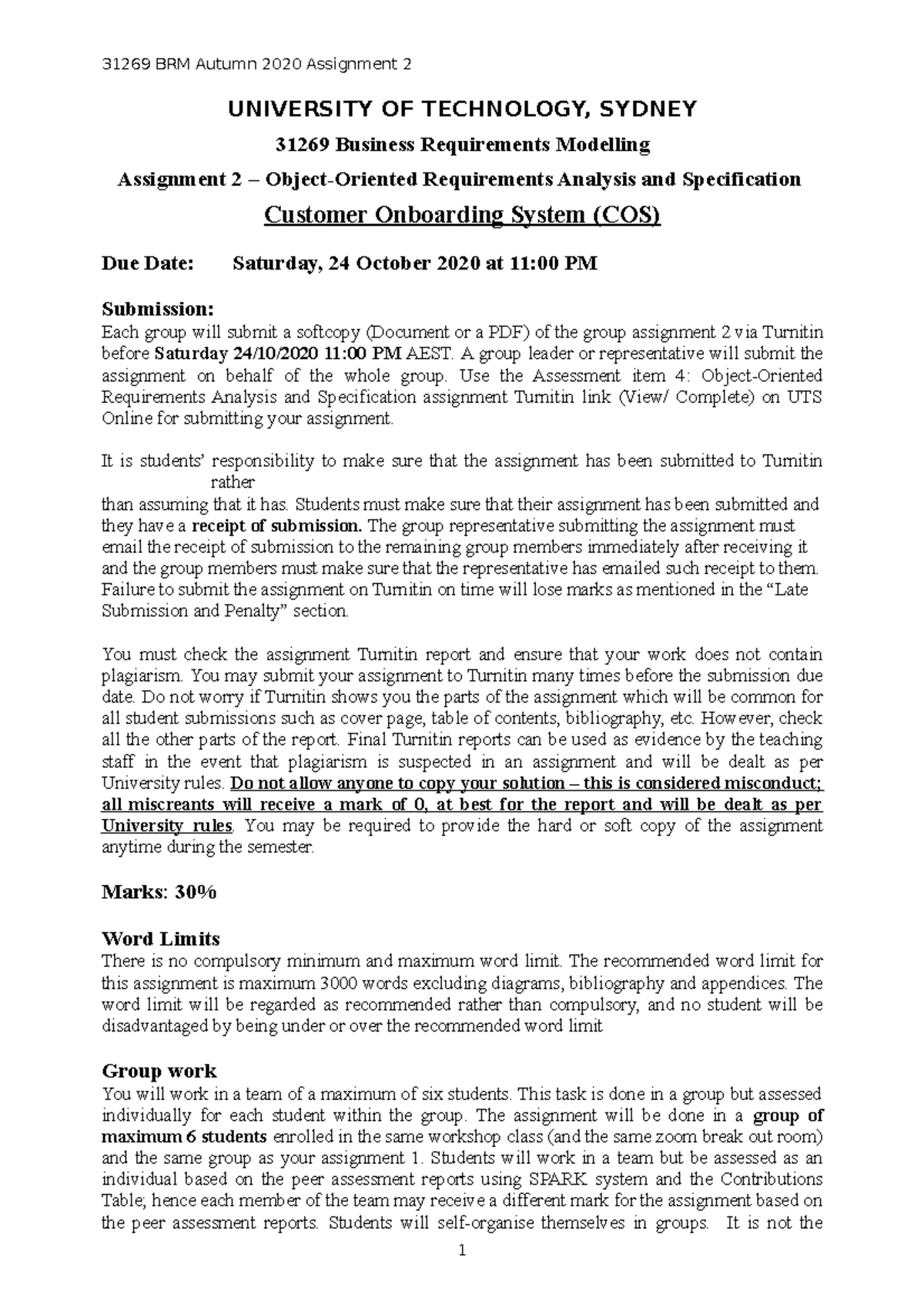 31269 BRM Autumn 2020 Assignment 2

UNIVERSITY OF TECHNOLOGY, SYDNEY

31269 Business Requirements Modelling

Assignment 2 – Object-Oriented Requirements Analysis and Specification

Customer Onboarding System (COS)

Due Date: Saturday, 24 October 2020 at 11:00 PM

Submission:
Each group will submit a softcopy (Document or a PDF) of the group assignment 2 via Turnitin before Saturday 24/10/2020 11:00 PM AEST. A group leader or representative will submit the assignment on behalf of the whole group. Use the Assessment item 4: Object-Oriented Requirements Analysis and Specification assignment Turnitin link (View/ Complete) on UTS Online for submitting your assignment.

It is students' responsibility to make sure that the assignment has been submitted to Turnitin rather
than assuming that it has. Students must make sure that their assignment has been submitted and they have a receipt of submission. The group representative submitting the assignment must email the receipt of submission to the remaining group members immediately after receiving it and the group members must make sure that the representative has emailed such receipt to them. Failure to submit the assignment on Turnitin on time will lose marks as mentioned in the "Late Submission and Penalty" section.

You must check the assignment Turnitin report and ensure that your work does not contain plagiarism. You may submit your assignment to Turnitin many times before the submission due date. Do not worry if Turnitin shows you the parts of the assignment which will be common for all student submissions such as cover page, table of contents, bibliography, etc. However, check all the other parts of the report. Final Turnitin reports can be used as evidence by the teaching staff in the event that plagiarism is suspected in an assignment and will be dealt as per University rules. Do not allow anyone to copy your solution – this is considered misconduct; all miscreants will receive a mark of 0, at best for the report and will be dealt as per University rules. You may be required to provide the hard or soft copy of the assignment anytime during the semester.

Marks: 30%

Word Limits
There is no compulsory minimum and maximum word limit. The recommended word limit for this assignment is maximum 3000 words excluding diagrams, bibliography and appendices. The word limit will be regarded as recommended rather than compulsory, and no student will be disadvantaged by being under or over the recommended word limit

Group work
You will work in a team of a maximum of six students. This task is done in a group but assessed individually for each student within the group. The assignment will be done in a group of maximum 6 students enrolled in the same workshop class (and the same zoom break out room) and the same group as your assignment 1. Students will work in a team but be assessed as an individual based on the peer assessment reports using SPARK system and the Contributions Table; hence each member of the team may receive a different mark for the assignment based on the peer assessment reports. Students will self-organise themselves in groups. It is not the

1